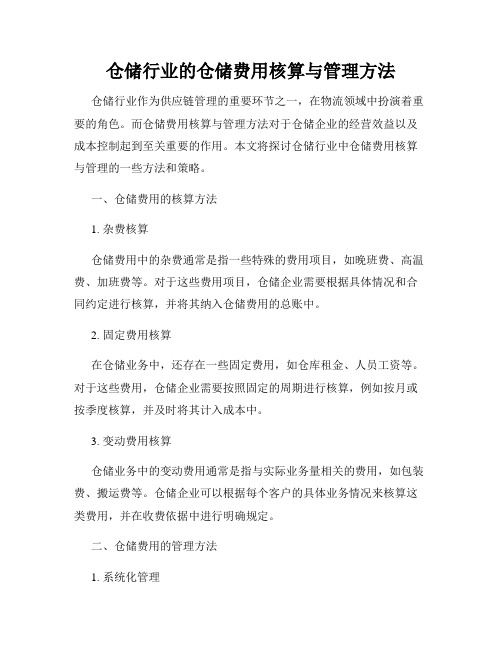 仓储行业的仓储费用核算与管理方法

仓储行业作为供应链管理的重要环节之一，在物流领域中扮演着重要的角色。而仓储费用核算与管理方法对于仓储企业的经营效益以及成本控制起到至关重要的作用。本文将探讨仓储行业中仓储费用核算与管理的一些方法和策略。

一、仓储费用的核算方法

1. 杂费核算

仓储费用中的杂费通常是指一些特殊的费用项目，如晚班费、高温费、加班费等。对于这些费用项目，仓储企业需要根据具体情况和合同约定进行核算，并将其纳入仓储费用的总账中。

2. 固定费用核算

在仓储业务中，还存在一些固定费用，如仓库租金、人员工资等。对于这些费用，仓储企业需要按照固定的周期进行核算，例如按月或按季度核算，并及时将其计入成本中。

3. 变动费用核算

仓储业务中的变动费用通常是指与实际业务量相关的费用，如包装费、搬运费等。仓储企业可以根据每个客户的具体业务情况来核算这类费用，并在收费依据中进行明确规定。

二、仓储费用的管理方法

1. 系统化管理